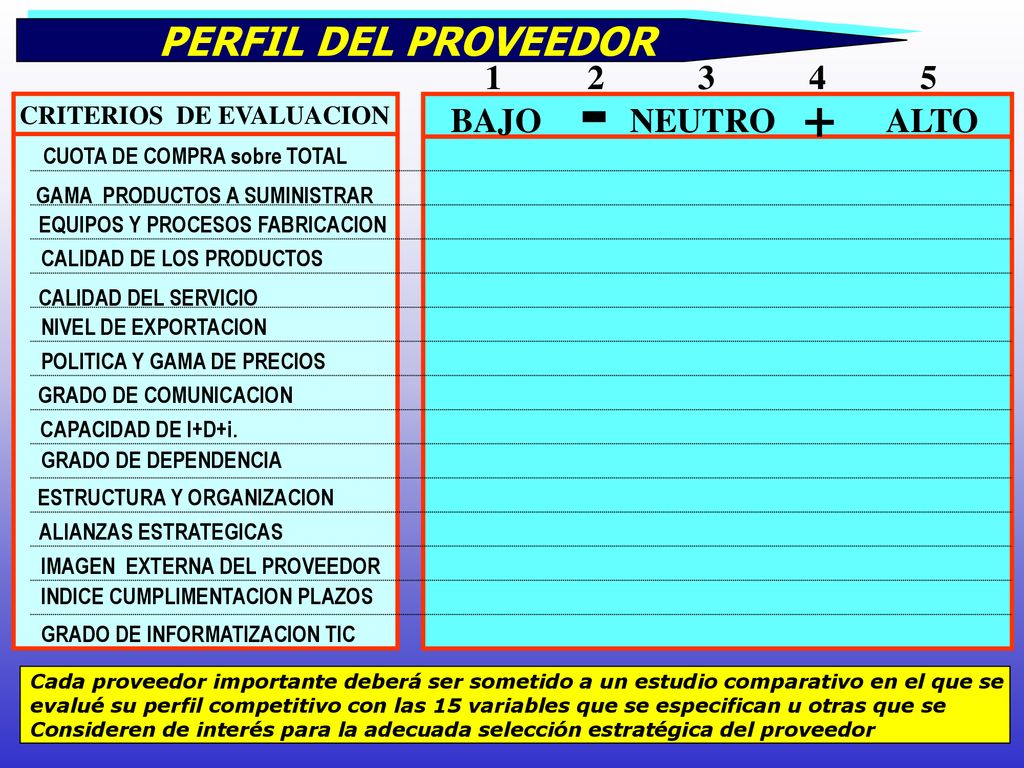 PERFIL DEL PROVEEDOR

1 2 3 4 5

CRITERIOS DE EVALUACION

BAJO - NEUTRO + ALTO

CUOTA DE COMPRA sobre TOTAL
GAMA PRODUCTOS A SUMINISTRAR
EQUIPOS Y PROCESOS FABRICACION
CALIDAD DE LOS PRODUCTOS
CALIDAD DEL SERVICIO
NIVEL DE EXPORTACION
POLITICA Y GAMA DE PRECIOS
GRADO DE COMUNICACION
CAPACIDAD DE I+D+i.
GRADO DE DEPENDENCIA
ESTRUCTURA Y ORGANIZACION
ALIANZAS ESTRATEGICAS
IMAGEN EXTERNA DEL PROVEEDOR
INDICE CUMPLIMENTACION PLAZOS
GRADO DE INFORMATIZACION TIC

Cada proveedor importante deberá ser sometido a un estudio comparativo en el que se evalué su perfil competitivo con las 15 variables que se especifican u otras que se Consideren de interés para la adecuada selección estratégica del proveedor